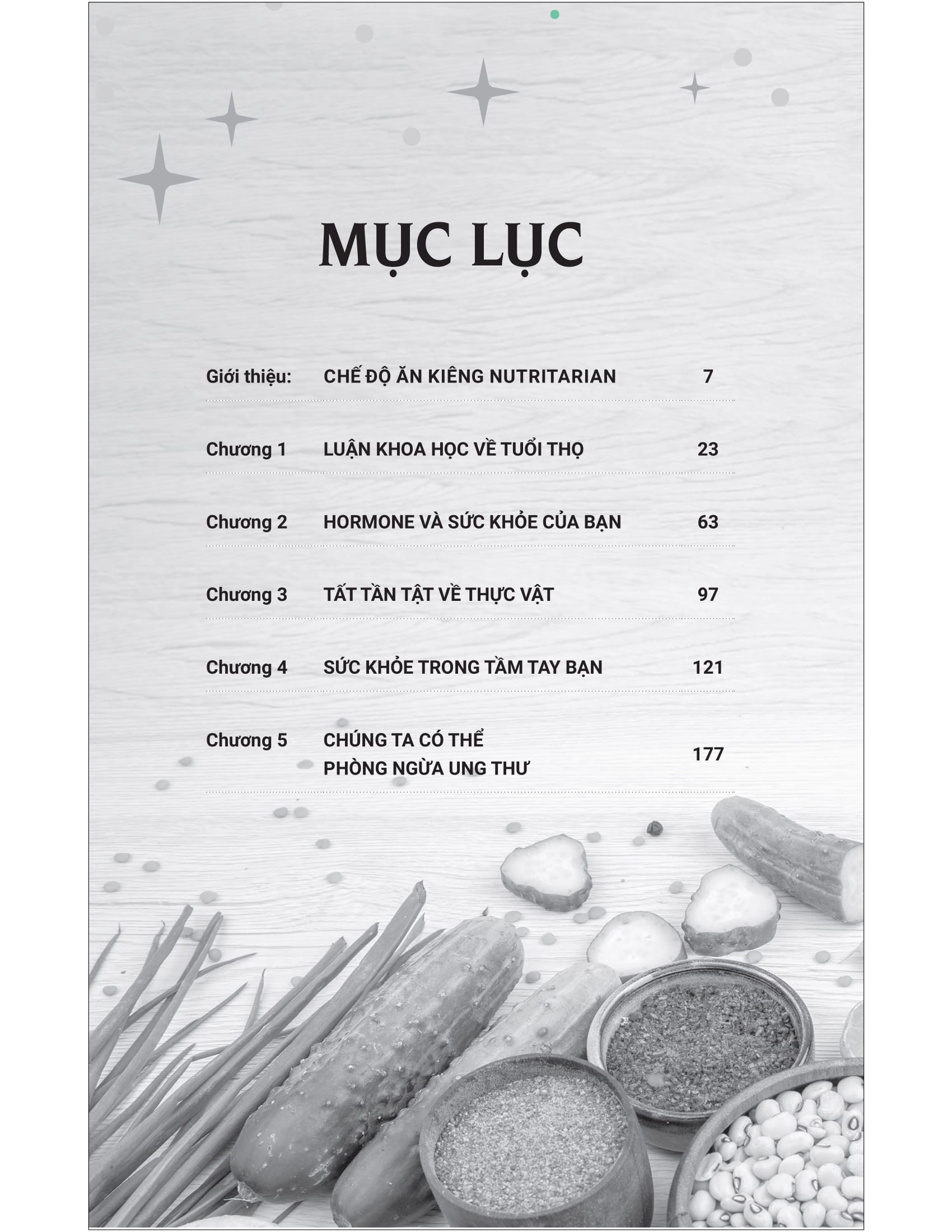 MỤC LỤC

Giới thiệu: CHẾ ĐỘ ĂN KIÊNG NUTRITARIAN 7

Chương 1 LUẬN KHOA HỌC VỀ TUỔI THỌ 23

Chương 2 HORMONE VÀ SỨC KHỎE CỦA BẠN 63

Chương 3 TẤT TẦN TẬT VỀ THỰC VẬT 97

Chương 4 SỨC KHỎE TRONG TẦM TAY BẠN 121

Chương 5 CHÚNG TA CÓ THỂ PHÒNG NGỪA UNG THƯ 177